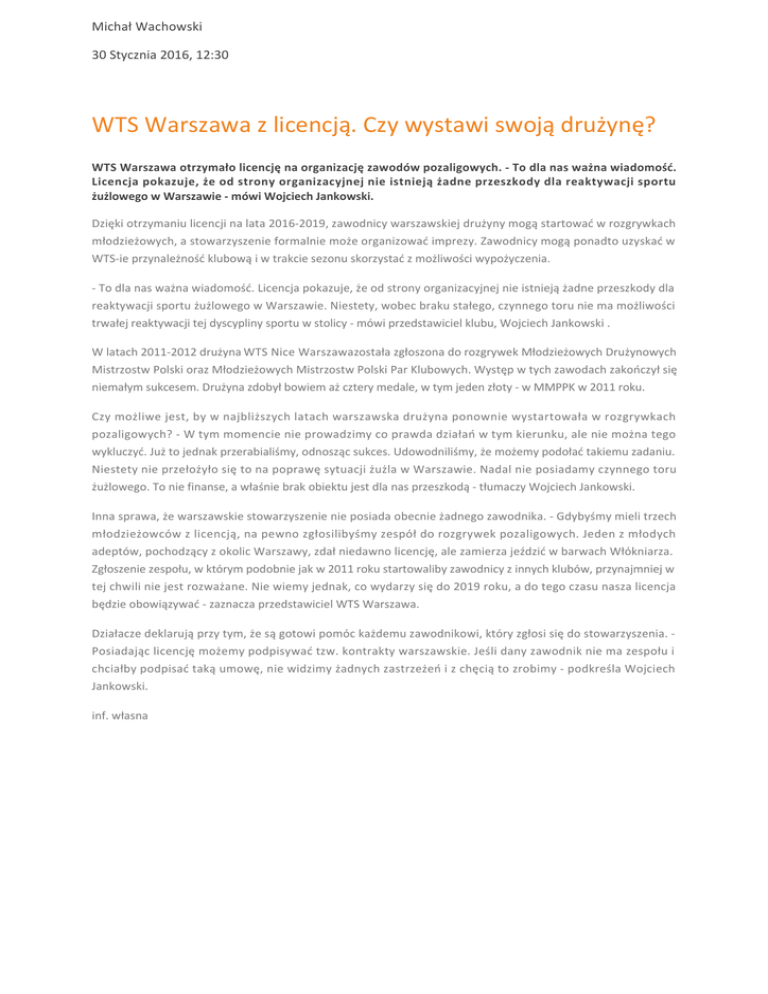 Michał Wachowski

30 Stycznia 2016, 12:30

WTS Warszawa z licencją. Czy wystawi swoją drużynę?

WTS Warszawa otrzymało licencję na organizację zawodów pozaligowych. - To dla nas ważna wiadomość. Licencja pokazuje, że od strony organizacyjnej nie istnieją żadne przeszkody dla reaktywacji sportu żużlowego w Warszawie - mówi Wojciech Jankowski.

Dzięki otrzymaniu licencji na lata 2016-2019, zawodnicy warszawskiej drużyny mogą startować w rozgrywkach młodzieżowych, a stowarzyszenie formalnie może organizować imprezy. Zawodnicy mogą ponadto uzyskać w WTS-ie przynależność klubową i w trakcie sezonu skorzystać z możliwości wypożyczenia.

- To dla nas ważna wiadomość. Licencja pokazuje, że od strony organizacyjnej nie istnieją żadne przeszkody dla reaktywacji sportu żużlowego w Warszawie. Niestety, wobec braku stałego, czynnego toru nie ma możliwości trwałej reaktywacji tej dyscypliny sportu w stolicy - mówi przedstawiciel klubu, Wojciech Jankowski .

W latach 2011-2012 drużyna WTS Nice Warszawazostała zgłoszona do rozgrywek Młodzieżowych Drużynowych Mistrzostw Polski oraz Młodzieżowych Mistrzostw Polski Par Klubowych. Występ w tych zawodach zakończył się niemałym sukcesem. Drużyna zdobył bowiem aż cztery medale, w tym jeden złoty - w MMPPK w 2011 roku.

Czy możliwe jest, by w najbliższych latach warszawska drużyna ponownie wystartowała w rozgrywkach pozaligowych? - W tym momencie nie prowadzimy co prawda działań w tym kierunku, ale nie można tego wykluczyć. Już to jednak przerabialiśmy, odnosząc sukces. Udowodniliśmy, że możemy podołać takiemu zadaniu. Niestety nie przełożyło się to na poprawę sytuacji żużla w Warszawie. Nadal nie posiadamy czynnego toru żużlowego. To nie finanse, a właśnie brak obiektu jest dla nas przeszkodą - tłumaczy Wojciech Jankowski.

Inna sprawa, że warszawskie stowarzyszenie nie posiada obecnie żadnego zawodnika. - Gdybyśmy mieli trzech młodzieżowców z licencją, na pewno zgłosilibyśmy zespół do rozgrywek pozaligowych. Jeden z młodych adeptów, pochodzący z okolic Warszawy, zdał niedawno licencję, ale zamierza jeździć w barwach Włókniarza. Zgłoszenie zespołu, w którym podobnie jak w 2011 roku startowaliby zawodnicy z innych klubów, przynajmniej w tej chwili nie jest rozważane. Nie wiemy jednak, co wydarzy się do 2019 roku, a do tego czasu nasza licencja będzie obowiązywać - zaznacza przedstawiciel WTS Warszawa.

Działacze deklarują przy tym, że są gotowi pomóc każdemu zawodnikowi, który zgłosi się do stowarzyszenia. - Posiadając licencję możemy podpisywać tzw. kontrakty warszawskie. Jeśli dany zawodnik nie ma zespołu i chciałby podpisać taką umowę, nie widzimy żadnych zastrzeżeń i z chęcią to zrobimy - podkreśla Wojciech Jankowski.

inf. własna